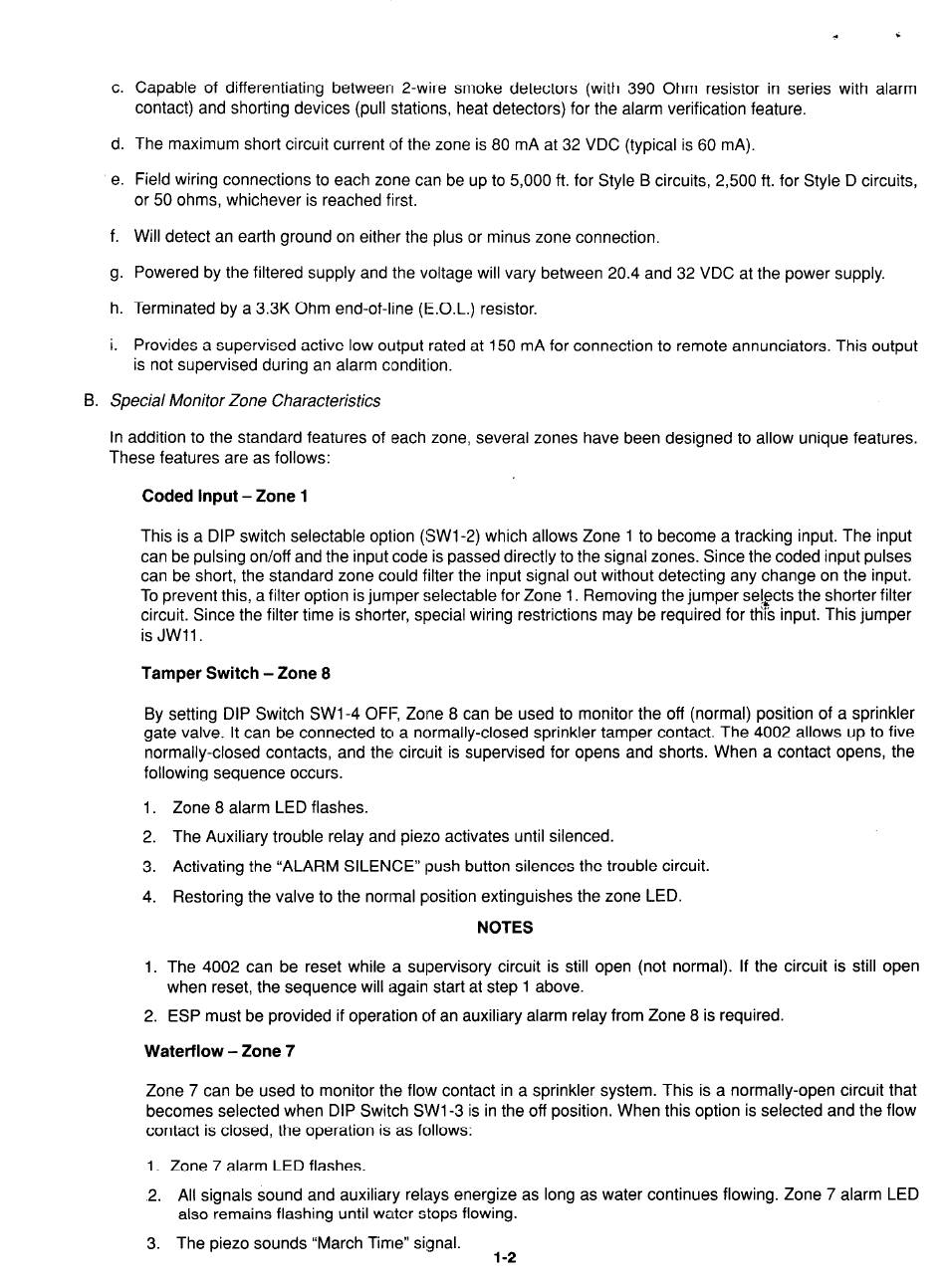 c. Capable of differentiating between 2-wire smoke detectors (with 390 Ohm resistor in series with alarm contact) and shorting devices (pull stations, heat detectors) for the alarm verification feature.

d. The maximum short circuit current of the zone is 80 mA at 32 VDC (typical is 60 mA).

e. Field wiring connections to each zone can be up to 5,000 ft. for Style B circuits, 2,500 ft. for Style D circuits, or 50 ohms, whichever is reached first.

f. Will detect an earth ground on either the plus or minus zone connection.

g. Powered by the filtered supply and the voltage will vary between 20.4 and 32 VDC at the power supply.

h. Terminated by a 3.3K Ohm end-of-line (E.O.L.) resistor.

i. Provides a supervised active low output rated at 150 mA for connection to remote annunciators. This output is not supervised during an alarm condition.

B. Special Monitor Zone Characteristics

In addition to the standard features of each zone, several zones have been designed to allow unique features. These features are as follows:

Coded Input – Zone 1

This is a DIP switch selectable option (SW1-2) which allows Zone 1 to become a tracking input. The input can be pulsing on/off and the input code is passed directly to the signal zones. Since the coded input pulses can be short, the standard zone could filter the input signal out without detecting any change on the input. To prevent this, a filter option is jumper selectable for Zone 1. Removing the jumper selects the shorter filter circuit. Since the filter time is shorter, special wiring restrictions may be required for this input. This jumper is JW11.

Tamper Switch – Zone 8

By setting DIP Switch SW1-4 OFF, Zone 8 can be used to monitor the off (normal) position of a sprinkler gate valve. It can be connected to a normally-closed sprinkler tamper contact. The 4002 allows up to five normally-closed contacts, and the circuit is supervised for opens and shorts. When a contact opens, the following sequence occurs.

1. Zone 8 alarm LED flashes.
2. The Auxiliary trouble relay and piezo activates until silenced.
3. Activating the "ALARM SILENCE" push button silences the trouble circuit.
4. Restoring the valve to the normal position extinguishes the zone LED.

NOTES

1. The 4002 can be reset while a supervisory circuit is still open (not normal). If the circuit is still open when reset, the sequence will again start at step 1 above.
2. ESP must be provided if operation of an auxiliary alarm relay from Zone 8 is required.

Waterflow – Zone 7

Zone 7 can be used to monitor the flow contact in a sprinkler system. This is a normally-open circuit that becomes selected when DIP Switch SW1-3 is in the off position. When this option is selected and the flow contact is closed, the operation is as follows:

1. Zone 7 alarm LED flashes.
2. All signals sound and auxiliary relays energize as long as water continues flowing. Zone 7 alarm LED also remains flashing until water stops flowing.
3. The piezo sounds "March Time" signal.

1-2